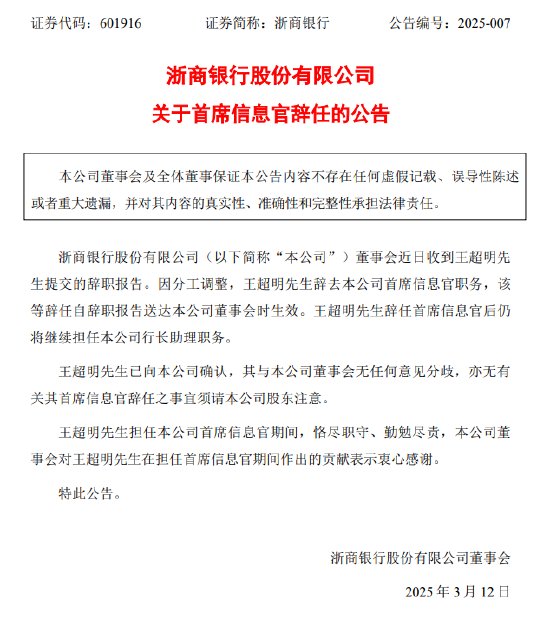 证券代码：601916　　证券简称：浙商银行　　公告编号：2025-007

浙商银行股份有限公司
关于首席信息官辞任的公告

本公司董事会及全体董事保证本公告内容不存在任何虚假记载、误导性陈述或者重大遗漏，并对其内容的真实性、准确性和完整性承担法律责任。

浙商银行股份有限公司（以下简称“本公司”）董事会近日收到王超明先生提交的辞职报告。因分工调整，王超明先生辞去本公司首席信息官职务，该等辞任自辞职报告送达本公司董事会时生效。王超明先生辞任首席信息官后仍将继续担任本公司行长助理职务。

王超明先生已向本公司确认，其与本公司董事会无任何意见分歧，亦无有关其首席信息官辞任之事宜须请本公司股东注意。

王超明先生担任本公司首席信息官期间，恪尽职守、勤勉尽责，本公司董事会对王超明先生在担任首席信息官期间作出的贡献表示衷心感谢。

特此公告。

浙商银行股份有限公司董事会

2025 年 3 月 12 日